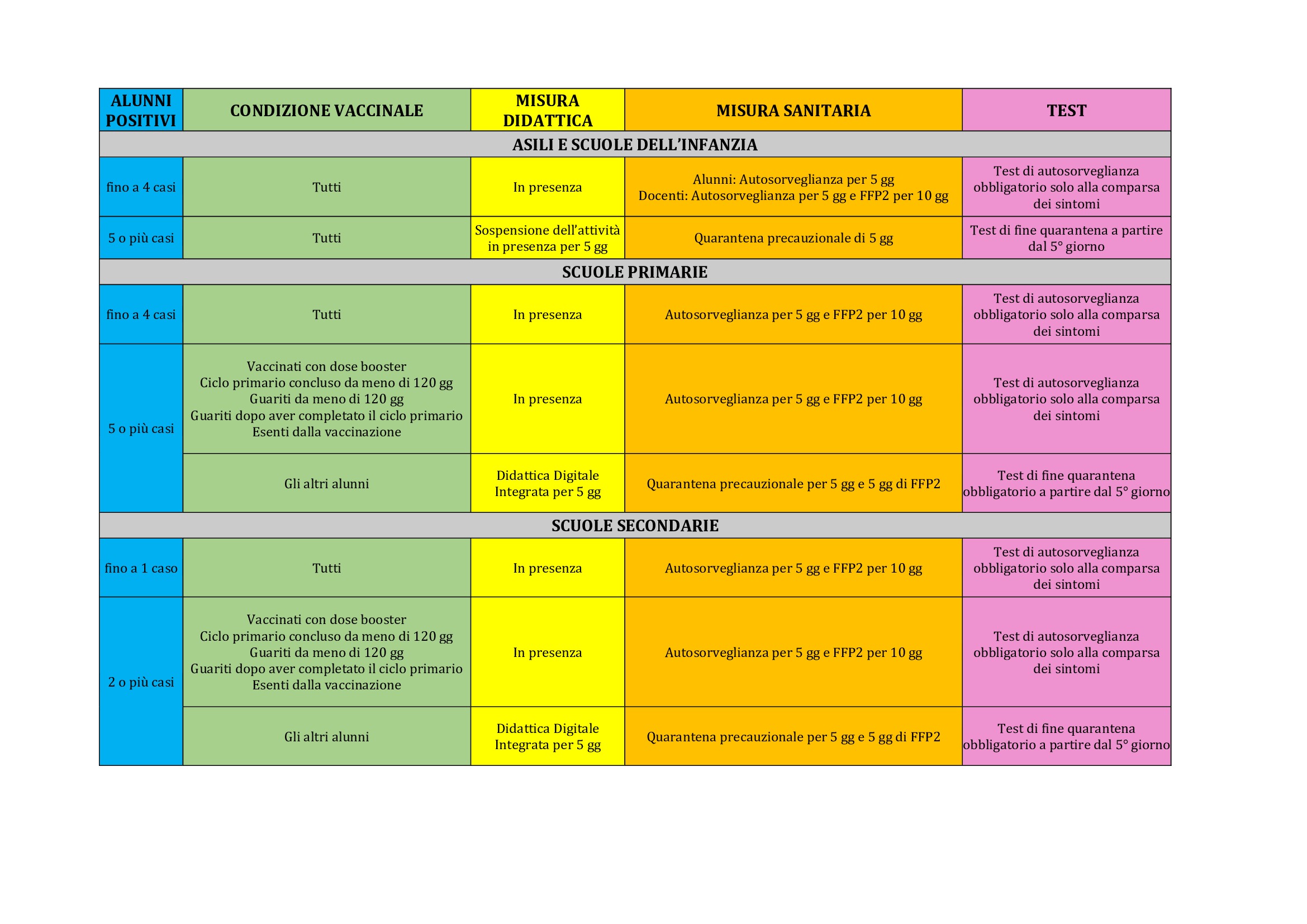 | ALUNNI POSITIVI | CONDIZIONE VACCINALE | MISURA DIDATTICA | MISURA SANITARIA | TEST |
|---|---|---|---|---|
| ASILI E SCUOLE DELL'INFANZIA | | | | |
| fino a 4 casi | Tutti | In presenza | Alunni: Autosorveglianza per 5 gg Docenti: Autosorveglianza per 5 gg e FFP2 per 10 gg | Test di autosorveglianza obbligatorio solo alla comparsa dei sintomi |
| 5 o più casi | Tutti | Sospensione dell'attività in presenza per 5 gg | Quarantena precauzionale di 5 gg | Test di fine quarantena a partire dal 5° giorno |
| SCUOLE PRIMARIE | | | | |
| fino a 4 casi | Tutti | In presenza | Autosorveglianza per 5 gg e FFP2 per 10 gg | Test di autosorveglianza obbligatorio solo alla comparsa dei sintomi |
| 5 o più casi | Vaccinati con dose booster Ciclo primario concluso da meno di 120 gg Guariti da meno di 120 gg Guariti dopo aver completato il ciclo primario Esenti dalla vaccinazione | In presenza | Autosorveglianza per 5 gg e FFP2 per 10 gg | Test di autosorveglianza obbligatorio solo alla comparsa dei sintomi |
| | Gli altri alunni | Didattica Digitale Integrata per 5 gg | Quarantena precauzionale per 5 gg e 5 gg di FFP2 | Test di fine quarantena obbligatorio a partire dal 5° giorno |
| SCUOLE SECONDARIE | | | | |
| fino a 1 caso | Tutti | In presenza | Autosorveglianza per 5 gg e FFP2 per 10 gg | Test di autosorveglianza obbligatorio solo alla comparsa dei sintomi |
| 2 o più casi | Vaccinati con dose booster Ciclo primario concluso da meno di 120 gg Guariti da meno di 120 gg Guariti dopo aver completato il ciclo primario Esenti dalla vaccinazione | In presenza | Autosorveglianza per 5 gg e FFP2 per 10 gg | Test di autosorveglianza obbligatorio solo alla comparsa dei sintomi |
| | Gli altri alunni | Didattica Digitale Integrata per 5 gg | Quarantena precauzionale per 5 gg e 5 gg di FFP2 | Test di fine quarantena obbligatorio a partire dal 5° giorno |